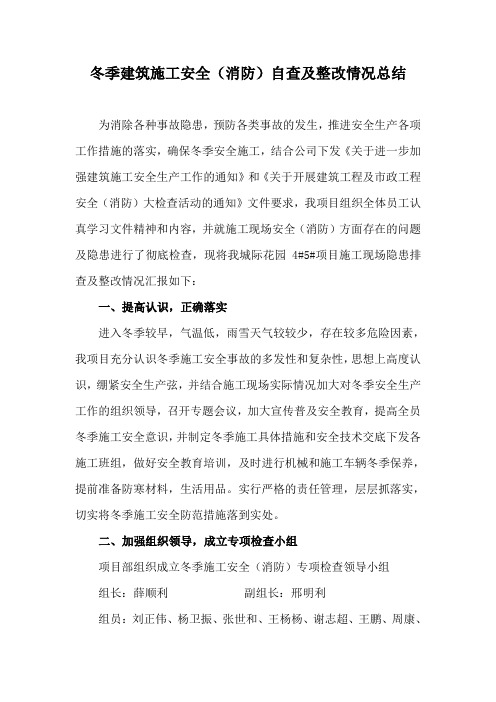 冬季建筑施工安全（消防）自查及整改情况总结

为消除各种事故隐患，预防各类事故的发生，推进安全生产各项工作措施的落实，确保冬季安全施工，结合公司下发《关于进一步加强建筑施工安全生产工作的通知》和《关于开展建筑工程及市政工程安全（消防）大检查活动的通知》文件要求，我项目组织全体员工认真学习文件精神和内容，并就施工现场安全（消防）方面存在的问题及隐患进行了彻底检查，现将我城际花园 4#5#项目施工现场隐患排查及整改情况汇报如下：

一、提高认识，正确落实

进入冬季较早，气温低，雨雪天气较较少，存在较多危险因素，我项目充分认识冬季施工安全事故的多发性和复杂性，思想上高度认识，绷紧安全生产弦，并结合施工现场实际情况加大对冬季安全生产工作的组织领导，召开专题会议，加大宣传普及安全教育，提高全员冬季施工安全意识，并制定冬季施工具体措施和安全技术交底下发各施工班组，做好安全教育培训，及时进行机械和施工车辆冬季保养，提前准备防寒材料，生活用品。实行严格的责任管理，层层抓落实，切实将冬季施工安全防范措施落到实处。

二、加强组织领导，成立专项检查小组

项目部组织成立冬季施工安全（消防）专项检查领导小组

组长：薛顺利　　　　副组长：邢明利

组员：刘正伟、杨卫振、张世和、王杨杨、谢志超、王鹏、周康、